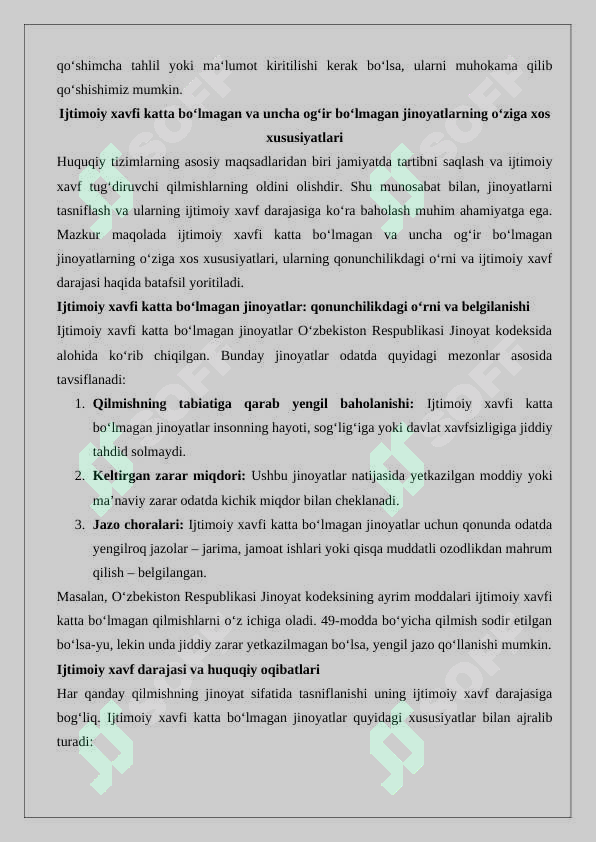 qo‘shimcha tahlil yoki ma‘lumot kiritilishi kerak bo‘lsa, ularni muhokama qilib qo‘shishimiz mumkin.

Ijtimoiy xavfi katta bo‘lmagan va uncha og‘ir bo‘lmagan jinoyatlarning o‘ziga xos xususiyatlari

Huquqiy tizimlarning asosiy maqsadlaridan biri jamiyatda tartibni saqlash va ijtimoiy xavf tug‘diruvchi qilmishlarning oldini olishdir. Shu munosabat bilan, jinoyatlarni tasniflash va ularning ijtimoiy xavf darajasiga ko‘ra baholash muhim ahamiyatga ega. Mazkur maqolada ijtimoiy xavfi katta bo‘lmagan va uncha og‘ir bo‘lmagan jinoyatlarning o‘ziga xos xususiyatlari, ularning qonunchilikdagi o‘rni va ijtimoiy xavf darajasi haqida batafsil yoritiladi.

Ijtimoiy xavfi katta bo‘lmagan jinoyatlar: qonunchilikdagi o‘rni va belgilanishi

Ijtimoiy xavfi katta bo‘lmagan jinoyatlar O‘zbekiston Respublikasi Jinoyat kodeksida alohida ko‘rib chiqilgan. Bunday jinoyatlar odatda quyidagi mezonlar asosida tavsiflanadi:

1. Qilmishning tabiatiga qarab yengil baholanishi: Ijtimoiy xavfi katta bo‘lmagan jinoyatlar insonning hayoti, sog‘lig‘iga yoki davlat xavfsizligiga jiddiy tahdid solmaydi.
2. Keltirgan zarar miqdori: Ushbu jinoyatlar natijasida yetkazilgan moddiy yoki ma’naviy zarar odatda kichik miqdor bilan cheklanadi.
3. Jazo choralari: Ijtimoiy xavfi katta bo‘lmagan jinoyatlar uchun qonunda odatda yengilroq jazolar – jarima, jamoat ishlari yoki qisqa muddatli ozodlikdan mahrum qilish – belgilangan.

Masalan, O‘zbekiston Respublikasi Jinoyat kodeksining ayrim moddalari ijtimoiy xavfi katta bo‘lmagan qilmishlarni o‘z ichiga oladi. 49-modda bo‘yicha qilmish sodir etilgan bo‘lsa-yu, lekin unda jiddiy zarar yetkazilmagan bo‘lsa, yengil jazo qo‘llanishi mumkin.

Ijtimoiy xavf darajasi va huquqiy oqibatlari

Har qanday qilmishning jinoyat sifatida tasniflanishi uning ijtimoiy xavf darajasiga bog‘liq. Ijtimoiy xavfi katta bo‘lmagan jinoyatlar quyidagi xususiyatlar bilan ajralib turadi: